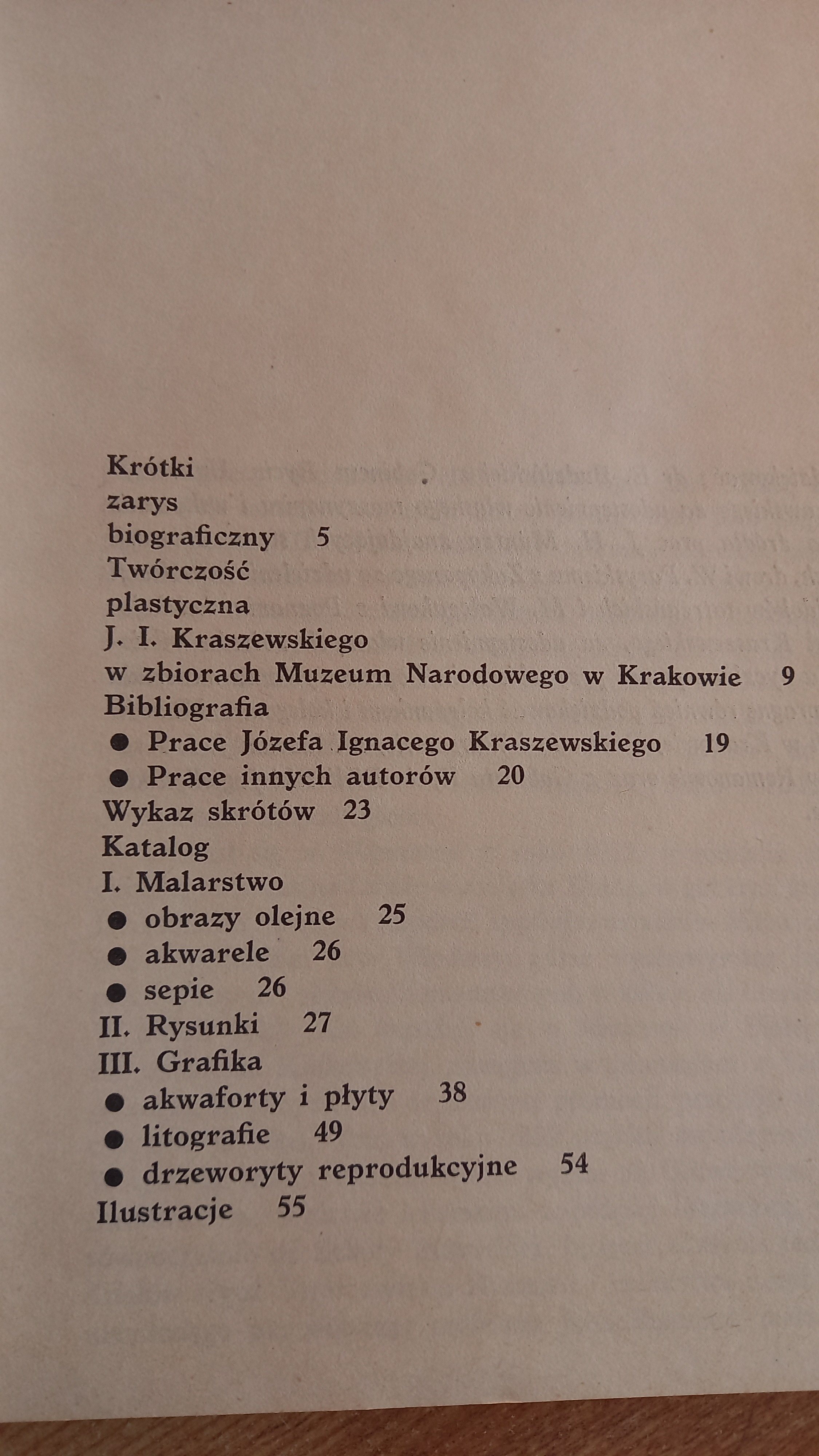 Krótki
zarys
biograficzny 5
Twórczość
plastyczna
J. I. Kraszewskiego
w zbiorach Muzeum Narodowego w Krakowie 9
Bibliografia
● Prace Józefa Ignacego Kraszewskiego 19
● Prace innych autorów 20
Wykaz skrótów 23
Katalog
I. Malarstwo
● obrazy olejne 25
● akwarele 26
● sepie 26
II. Rysunki 27
III. Grafika
● akwaforty i płyty 38
● litografie 49
● drzeworyty reprodukcyjne 54
Ilustracje 55